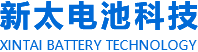 新太电池科技
XINTAI BATTERY TECHNOLOGY